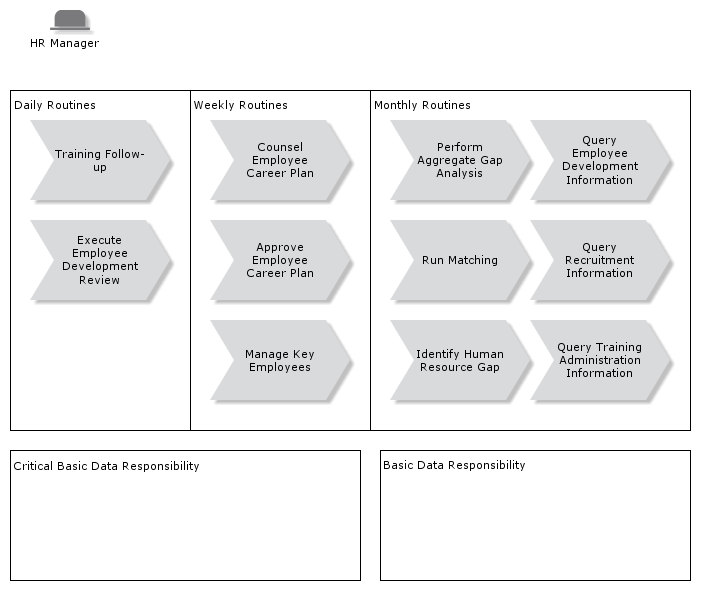 HR Manager

Daily Routines

Training Follow-up

Execute Employee Development Review

Weekly Routines

Counsel Employee Career Plan

Approve Employee Career Plan

Manage Key Employees

Monthly Routines

Perform Aggregate Gap Analysis

Query Employee Development Information

Run Matching

Query Recruitment Information

Identify Human Resource Gap

Query Training Administration Information

Critical Basic Data Responsibility

Basic Data Responsibility